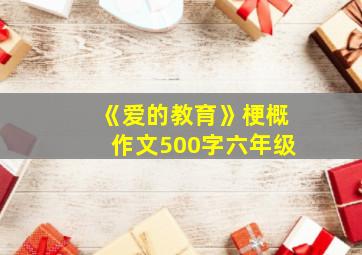 《爱的教育》梗概作文500字六年级